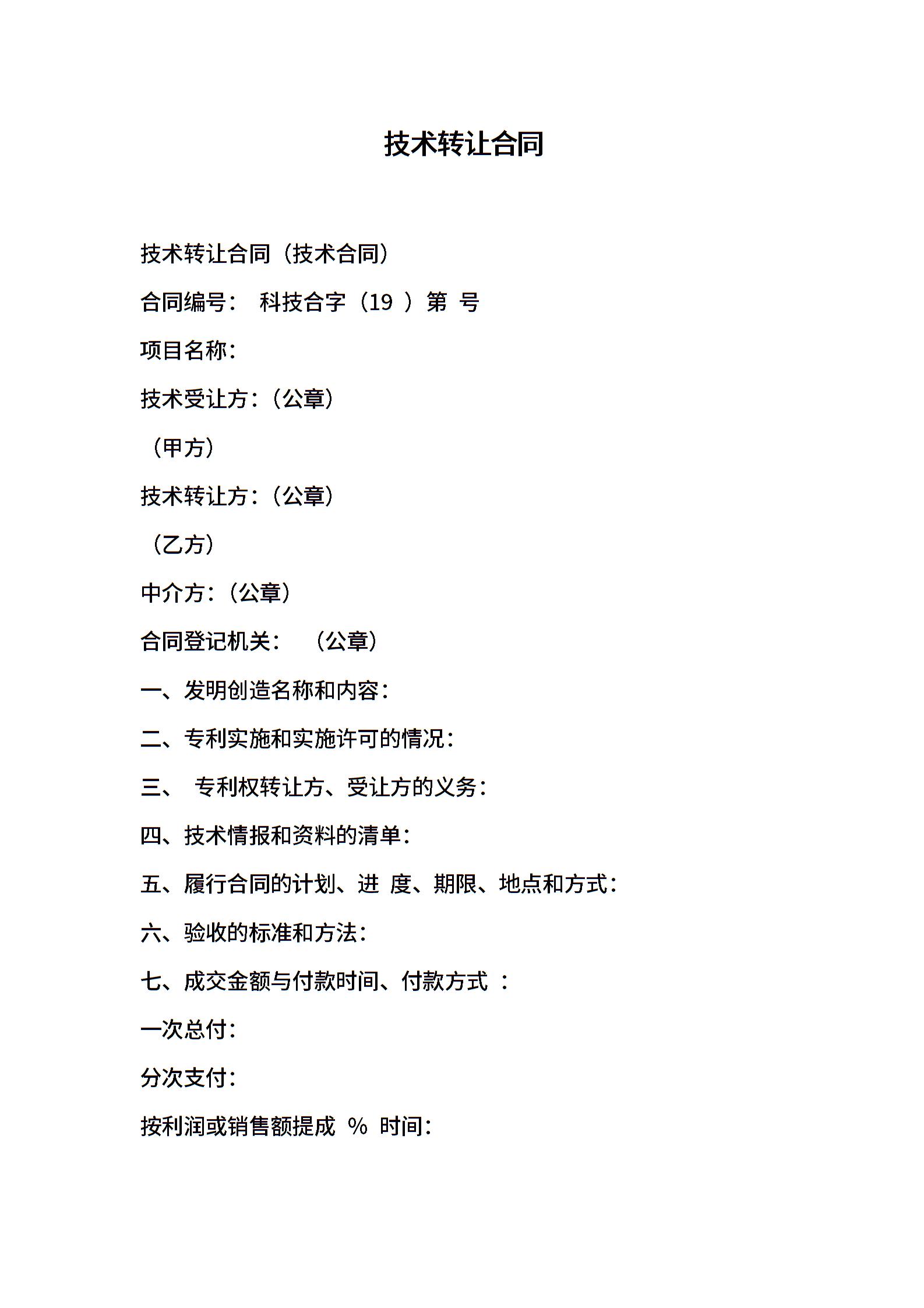 技术转让合同

技术转让合同（技术合同）

合同编号： 科技合字（19 ）第 号

项目名称：

技术受让方：（公章）

（甲方）

技术转让方：（公章）

（乙方）

中介方：（公章）

合同登记机关： （公章）

一、发明创造名称和内容：

二、专利实施和实施许可的情况：

三、 专利权转让方、受让方的义务：

四、技术情报和资料的清单：

五、履行合同的计划、进 度、期限、地点和方式：

六、验收的标准和方法：

七、成交金额与付款时间、付款方式 ：

一次总付：

分次支付：

按利润或销售额提成 % 时间：